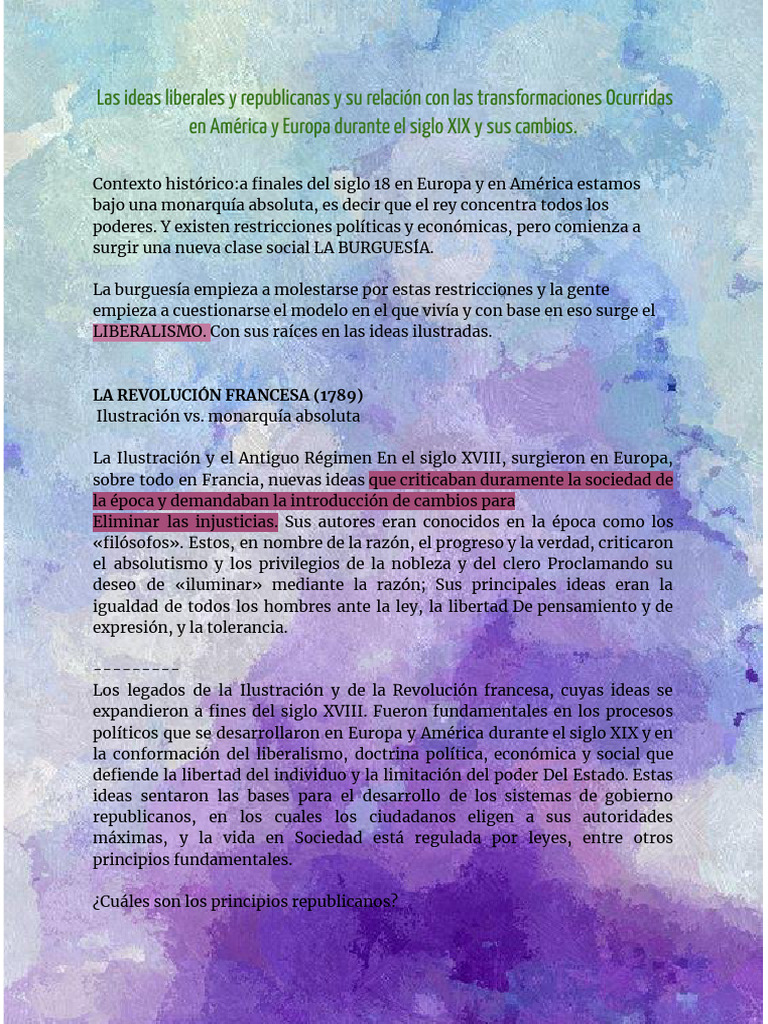 Las ideas liberales y republicanas y su relación con las transformaciones Ocurridas en América y Europa durante el siglo XIX y sus cambios.

Contexto histórico:a finales del siglo 18 en Europa y en América estamos bajo una monarquía absoluta, es decir que el rey concentra todos los poderes. Y existen restricciones políticas y económicas, pero comienza a surgir una nueva clase social LA BURGUESÍA.

La burguesía empieza a molestarse por estas restricciones y la gente empieza a cuestionarse el modelo en el que vivía y con base en eso surge el LIBERALISMO. Con sus raíces en las ideas ilustradas.

LA REVOLUCIÓN FRANCESA (1789)
Ilustración vs. monarquía absoluta

La Ilustración y el Antiguo Régimen En el siglo XVIII, surgieron en Europa, sobre todo en Francia, nuevas ideas que criticaban duramente la sociedad de la época y demandaban la introducción de cambios para
Eliminar las injusticias. Sus autores eran conocidos en la época como los «filósofos». Estos, en nombre de la razón, el progreso y la verdad, criticaron el absolutismo y los privilegios de la nobleza y del clero Proclamando su deseo de «iluminar» mediante la razón; Sus principales ideas eran la igualdad de todos los hombres ante la ley, la libertad De pensamiento y de expresión, y la tolerancia.

---------
Los legados de la Ilustración y de la Revolución francesa, cuyas ideas se expandieron a fines del siglo XVIII. Fueron fundamentales en los procesos políticos que se desarrollaron en Europa y América durante el siglo XIX y en la conformación del liberalismo, doctrina política, económica y social que defiende la libertad del individuo y la limitación del poder Del Estado. Estas ideas sentaron las bases para el desarrollo de los sistemas de gobierno republicanos, en los cuales los ciudadanos eligen a sus autoridades máximas, y la vida en Sociedad está regulada por leyes, entre otros principios fundamentales.

¿Cuáles son los principios republicanos?